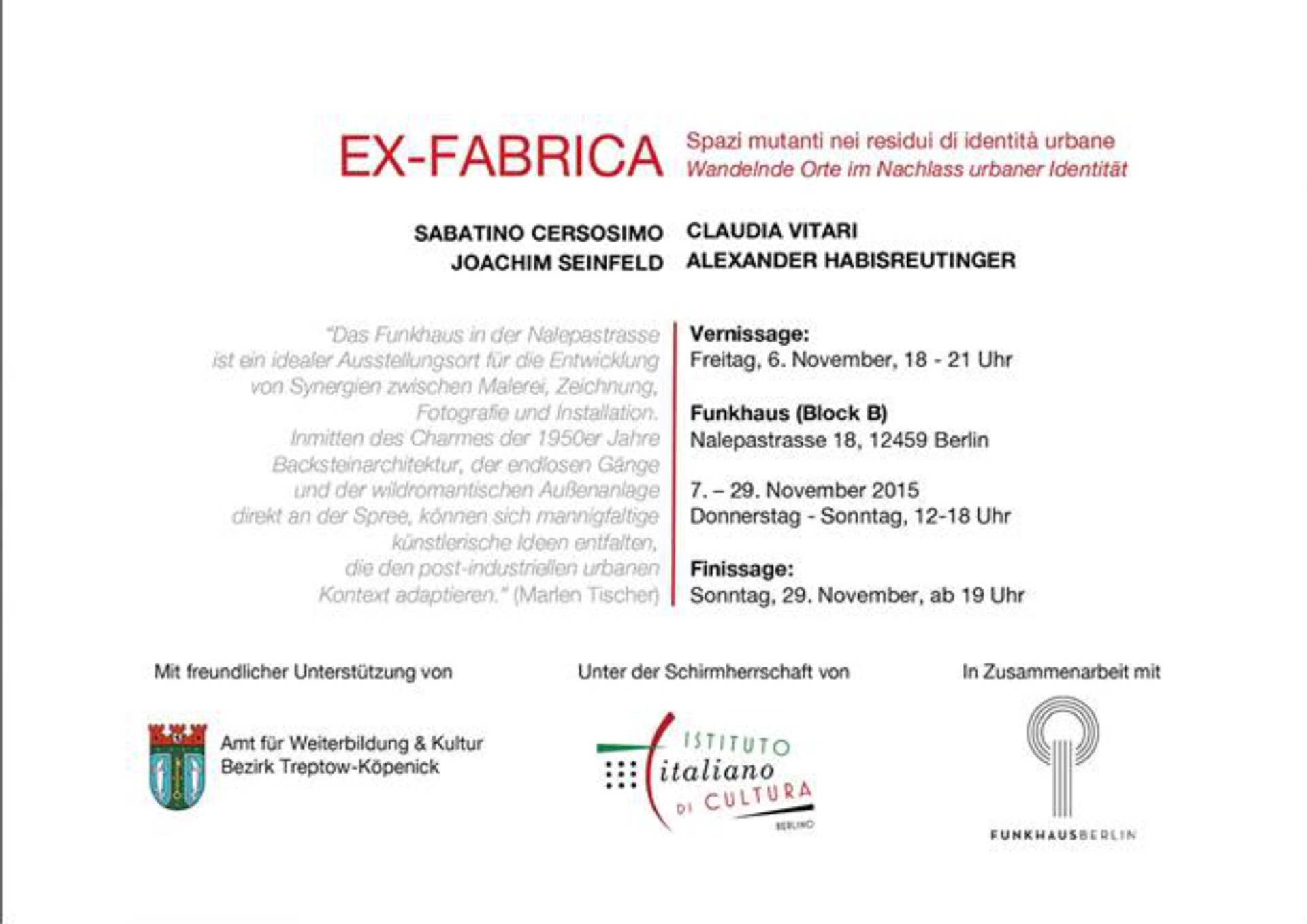 EX-FABRICA

Spazi mutanti nei residui di identità urbane
Wandelnde Orte im Nachlass urbaner Identität

SABATINO CERSOSIMO
JOACHIM SEINFELD

CLAUDIA VITARI
ALEXANDER HABISREUTINGER

"Das Funkhaus in der Nalepastrasse ist ein idealer Ausstellungsort für die Entwicklung von Synergien zwischen Malerei, Zeichnung, Fotografie und Installation. Inmitten des Charmes der 1950er Jahre Backsteinarchitektur, der endlosen Gänge und der wildromantischen Außenanlage direkt an der Spree, können sich mannigfaltige künstlerische Ideen entfalten, die den post-industriellen urbanen Kontext adaptieren." (Marlen Tischer)

Vernissage:
Freitag, 6. November, 18 - 21 Uhr

Funkhaus (Block B)
Nalepastrasse 18, 12459 Berlin

7. – 29. November 2015
Donnerstag - Sonntag, 12-18 Uhr

Finissage:
Sonntag, 29. November, ab 19 Uhr

Mit freundlicher Unterstützung von

Amt für Weiterbildung & Kultur
Bezirk Treptow-Köpenick

Unter der Schirmherrschaft von

ISTITUTO italiano DI CULTURA BERLINO

In Zusammenarbeit mit

FUNKHAUSBERLIN